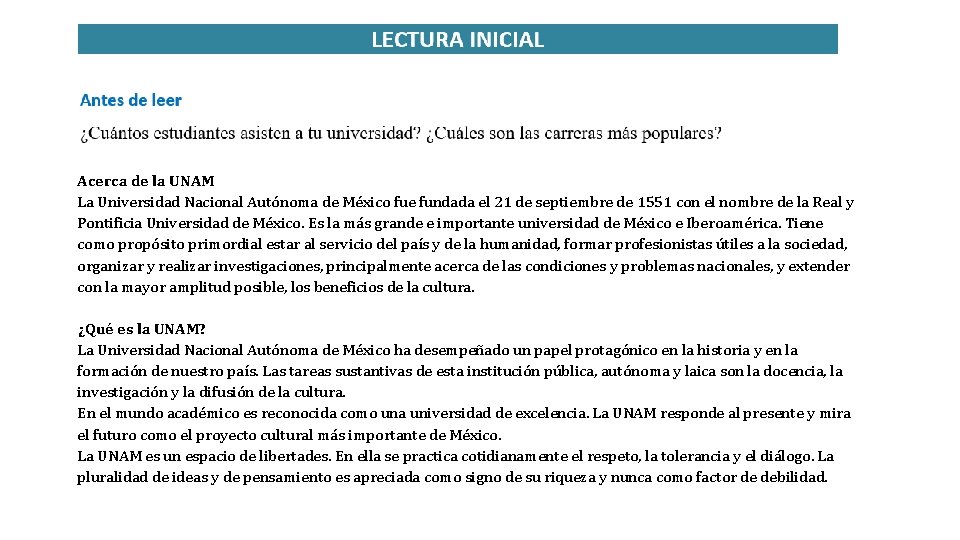 LECTURA INICIAL

Antes de leer

¿Cuántos estudiantes asisten a tu universidad? ¿Cuáles son las carreras más populares?

Acerca de la UNAM
La Universidad Nacional Autónoma de México fue fundada el 21 de septiembre de 1551 con el nombre de la Real y Pontificia Universidad de México. Es la más grande e importante universidad de México e Iberoamérica. Tiene como propósito primordial estar al servicio del país y de la humanidad, formar profesionistas útiles a la sociedad, organizar y realizar investigaciones, principalmente acerca de las condiciones y problemas nacionales, y extender con la mayor amplitud posible, los beneficios de la cultura.

¿Qué es la UNAM?
La Universidad Nacional Autónoma de México ha desempeñado un papel protagónico en la historia y en la formación de nuestro país. Las tareas sustantivas de esta institución pública, autónoma y laica son la docencia, la investigación y la difusión de la cultura.
En el mundo académico es reconocida como una universidad de excelencia. La UNAM responde al presente y mira el futuro como el proyecto cultural más importante de México.
La UNAM es un espacio de libertades. En ella se practica cotidianamente el respeto, la tolerancia y el diálogo. La pluralidad de ideas y de pensamiento es apreciada como signo de su riqueza y nunca como factor de debilidad.